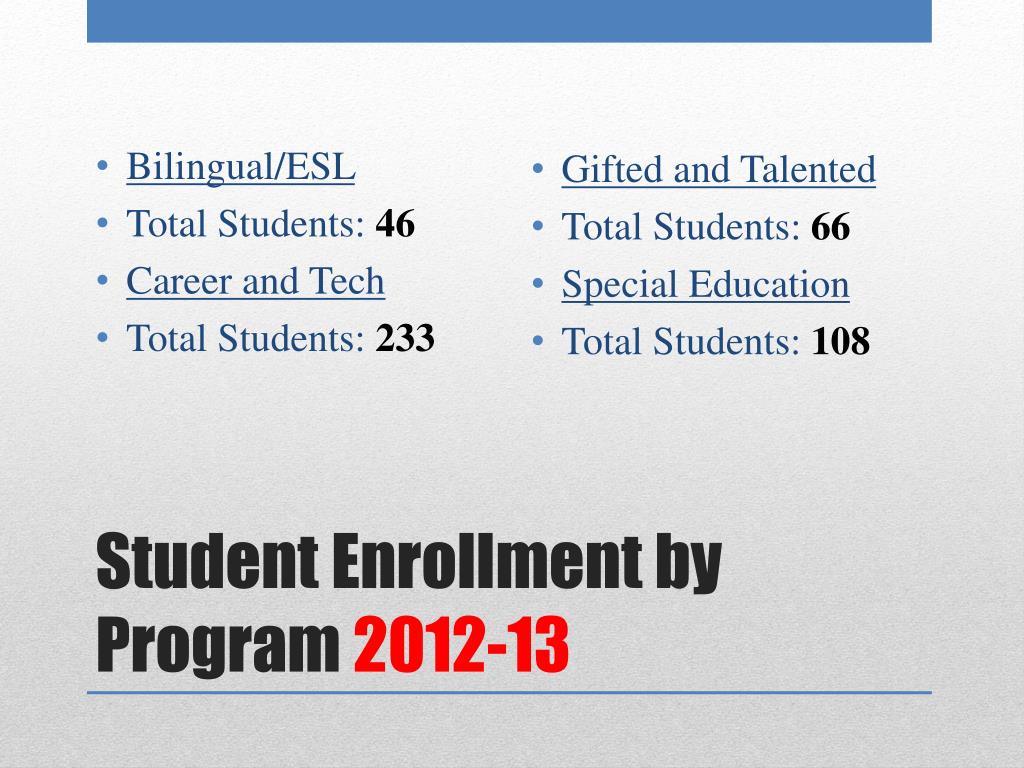 • Bilingual/ESL
• Total Students: 46
• Career and Tech
• Total Students: 233

• Gifted and Talented
• Total Students: 66
• Special Education
• Total Students: 108

Student Enrollment by Program 2012-13